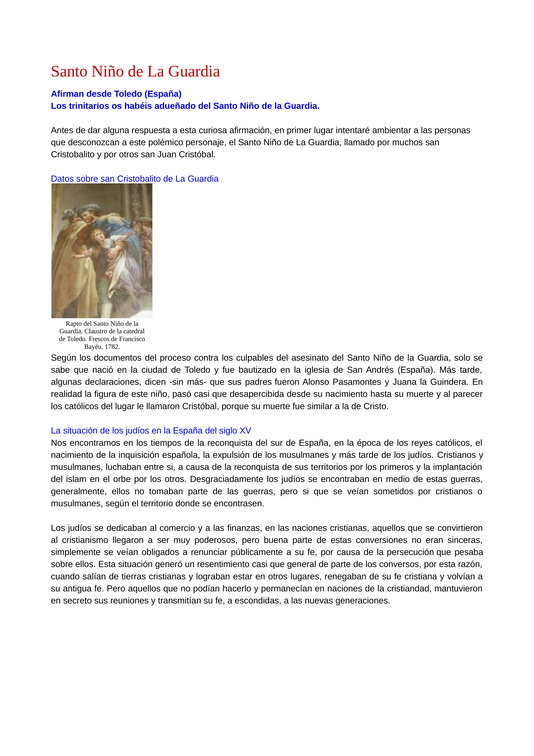 Santo Niño de La Guardia

Afirman desde Toledo (España)
Los trinitarios os habéis adueñado del Santo Niño de la Guardia.

Antes de dar alguna respuesta a esta curiosa afirmación, en primer lugar intentaré ambientar a las personas que desconozcan a este polémico personaje, el Santo Niño de La Guardia, llamado por muchos san Cristobalito y por otros san Juan Cristóbal.

Datos sobre san Cristobalito de La Guardia

Rapto del Santo Niño de la Guardia. Claustro de la catedral de Toledo. Frescos de Francisco Bayéu. 1782.

Según los documentos del proceso contra los culpables del asesinato del Santo Niño de la Guardia, solo se sabe que nació en la ciudad de Toledo y fue bautizado en la iglesia de San Andrés (España). Más tarde, algunas declaraciones, dicen -sin más- que sus padres fueron Alonso Pasamontes y Juana la Guindera. En realidad la figura de este niño, pasó casi que desapercibida desde su nacimiento hasta su muerte y al parecer los católicos del lugar le llamaron Cristóbal, porque su muerte fue similar a la de Cristo.

La situación de los judíos en la España del siglo XV
Nos encontramos en los tiempos de la reconquista del sur de España, en la época de los reyes católicos, el nacimiento de la inquisición española, la expulsión de los musulmanes y más tarde de los judíos. Cristianos y musulmanes, luchaban entre si, a causa de la reconquista de sus territorios por los primeros y la implantación del islam en el orbe por los otros. Desgraciadamente los judíos se encontraban en medio de estas guerras, generalmente, ellos no tomaban parte de las guerras, pero si que se veían sometidos por cristianos o musulmanes, según el territorio donde se encontrasen.

Los judíos se dedicaban al comercio y a las finanzas, en las naciones cristianas, aquellos que se convirtieron al cristianismo llegaron a ser muy poderosos, pero buena parte de estas conversiones no eran sinceras, simplemente se veían obligados a renunciar públicamente a su fe, por causa de la persecución que pesaba sobre ellos. Esta situación generó un resentimiento casi que general de parte de los conversos, por esta razón, cuando salían de tierras cristianas y lograban estar en otros lugares, renegaban de su fe cristiana y volvían a su antigua fe. Pero aquellos que no podían hacerlo y permanecían en naciones de la cristiandad, mantuvieron en secreto sus reuniones y transmitían su fe, a escondidas, a las nuevas generaciones.